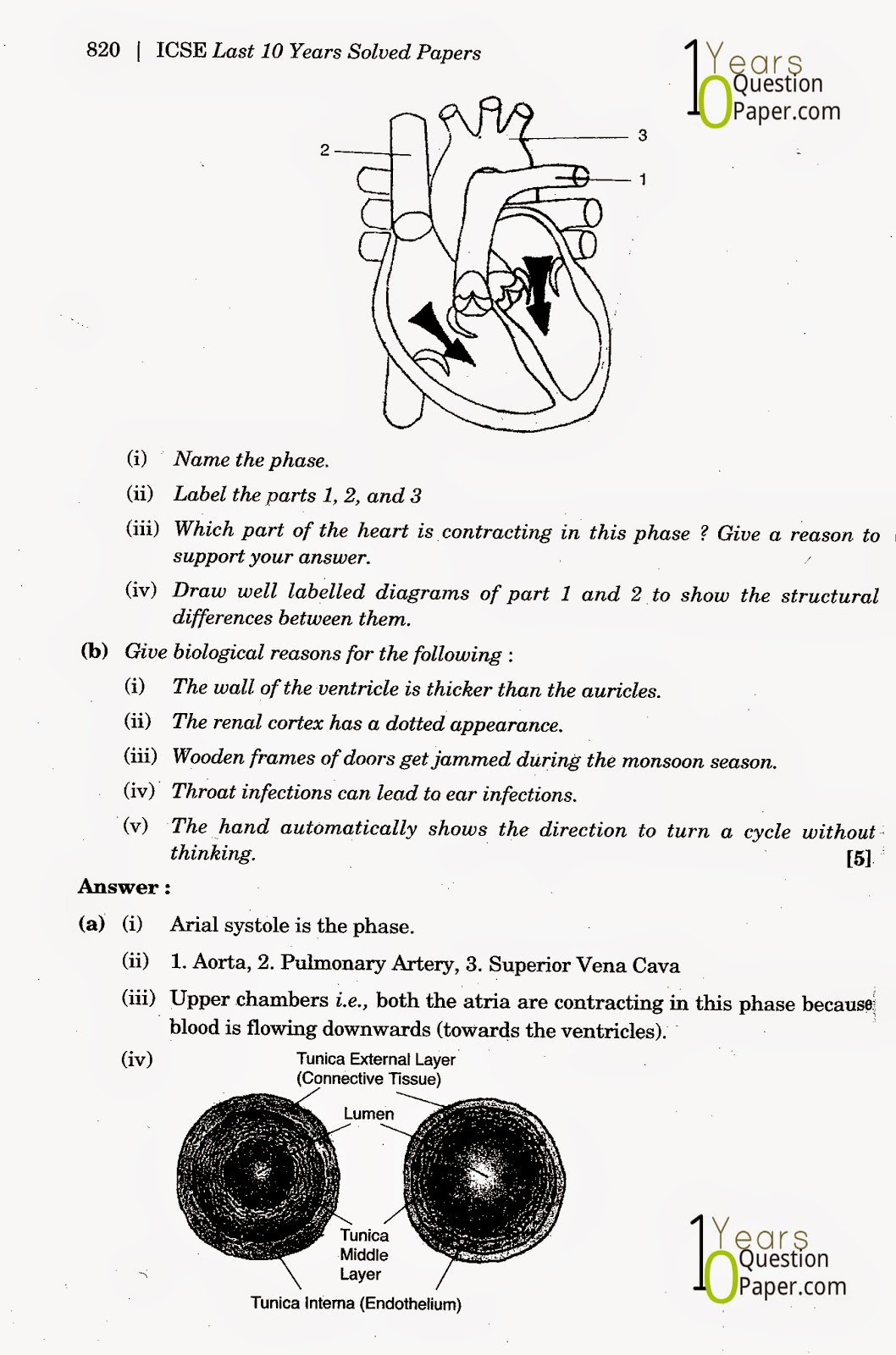 820 | ICSE Last 10 Years Solved Papers

10 Years Question Paper.com

2

3

1

(i) Name the phase.

(ii) Label the parts 1, 2, and 3

(iii) Which part of the heart is contracting in this phase ? Give a reason to support your answer.

(iv) Draw well labelled diagrams of part 1 and 2 to show the structural differences between them.

(b) Give biological reasons for the following :

(i) The wall of the ventricle is thicker than the auricles.

(ii) The renal cortex has a dotted appearance.

(iii) Wooden frames of doors get jammed during the monsoon season.

(iv) Throat infections can lead to ear infections.

(v) The hand automatically shows the direction to turn a cycle without thinking. [5]

Answer :

(a) (i) Arial systole is the phase.

(ii) 1. Aorta, 2. Pulmonary Artery, 3. Superior Vena Cava

(iii) Upper chambers i.e., both the atria are contracting in this phase because blood is flowing downwards (towards the ventricles).

(iv)

Tunica External Layer (Connective Tissue)

Lumen

Tunica Middle Layer

Tunica Interna (Endothelium)

10 Years Question Paper.com